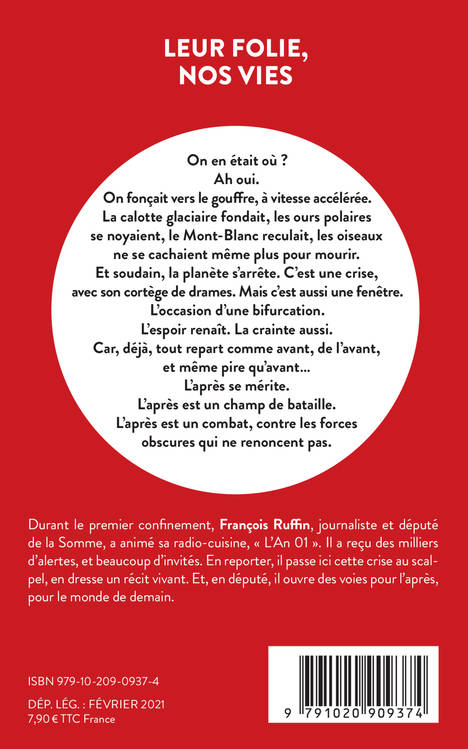 LEUR FOLIE, NOS VIES

On en était où ?
Ah oui.
On fonçait vers le gouffre, à vitesse accélérée.
La calotte glaciaire fondait, les ours polaires se noyaient, le Mont-Blanc reculait, les oiseaux ne se cachaient même plus pour mourir.
Et soudain, la planète s'arrête. C'est une crise, avec son cortège de drames. Mais c'est aussi une fenêtre.
L'occasion d'une bifurcation.
L'espoir renaît. La crainte aussi.
Car, déjà, tout repart comme avant, de l'avant, et même pire qu'avant…
L'après se mérite.
L'après est un champ de bataille.
L'après est un combat, contre les forces obscures qui ne renoncent pas.

Durant le premier confinement, François Ruffin, journaliste et député de la Somme, a animé sa radio-cuisine, « L'An 01 ». Il a reçu des milliers d'alertes, et beaucoup d'invités. En reporter, il passe ici cette crise au scalpel, en dresse un récit vivant. Et, en député, il ouvre des voies pour l'après, pour le monde de demain.

ISBN 979-10-209-0937-4

DÉP. LÉG. : FÉVRIER 2021
7,90 € TTC France

9 791020 909374